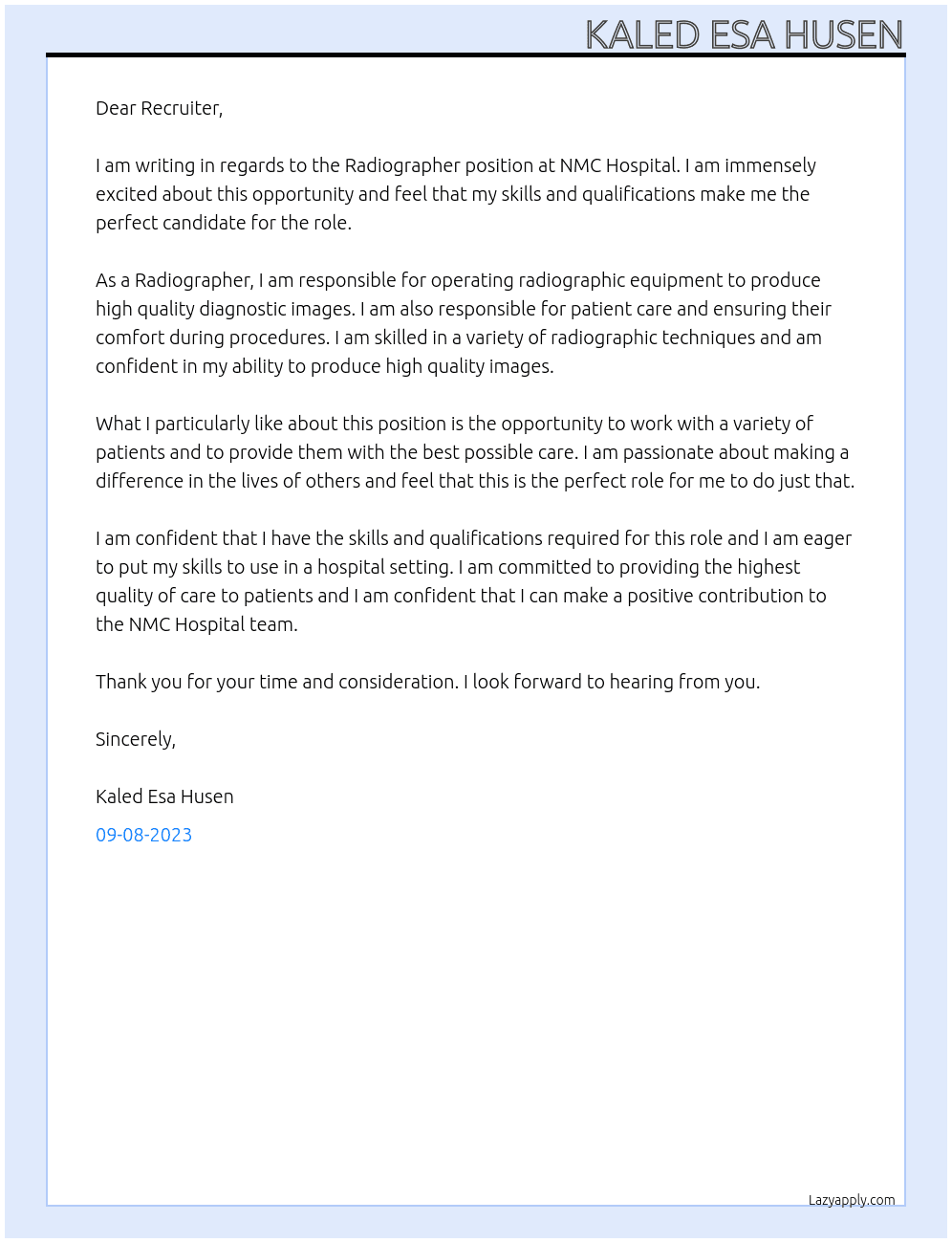 KALED ESA HUSEN

Dear Recruiter,

I am writing in regards to the Radiographer position at NMC Hospital. I am immensely excited about this opportunity and feel that my skills and qualifications make me the perfect candidate for the role.

As a Radiographer, I am responsible for operating radiographic equipment to produce high quality diagnostic images. I am also responsible for patient care and ensuring their comfort during procedures. I am skilled in a variety of radiographic techniques and am confident in my ability to produce high quality images.

What I particularly like about this position is the opportunity to work with a variety of patients and to provide them with the best possible care. I am passionate about making a difference in the lives of others and feel that this is the perfect role for me to do just that.

I am confident that I have the skills and qualifications required for this role and I am eager to put my skills to use in a hospital setting. I am committed to providing the highest quality of care to patients and I am confident that I can make a positive contribution to the NMC Hospital team.

Thank you for your time and consideration. I look forward to hearing from you.

Sincerely,

Kaled Esa Husen

09-08-2023

Lazyapply.com